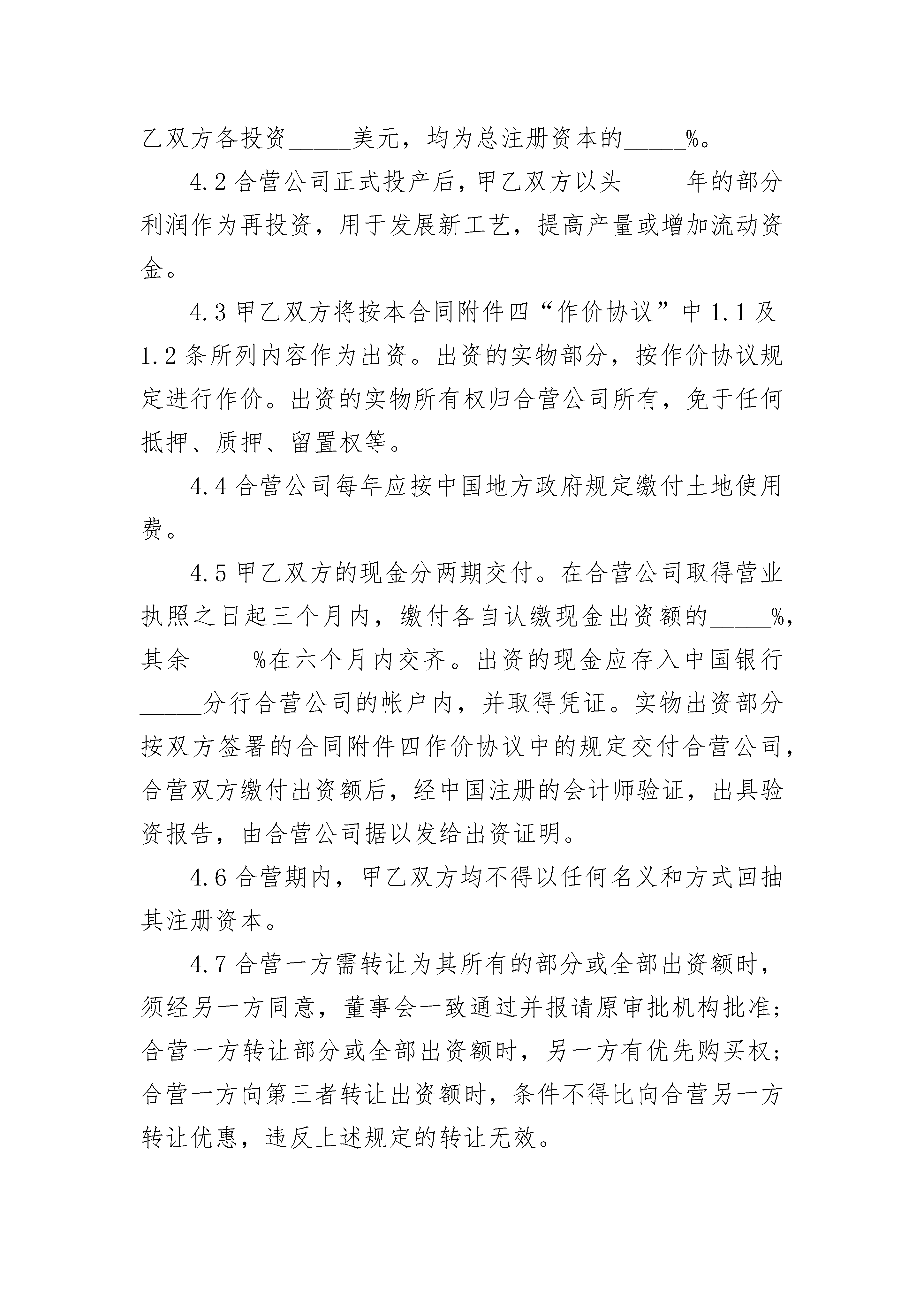 乙双方各投资_____美元，均为总注册资本的_____%。

4.2 合营公司正式投产后，甲乙双方以头_____年的部分利润作为再投资，用于发展新工艺，提高产量或增加流动资金。

4.3 甲乙双方将按本合同附件四“作价协议”中 1.1 及 1.2 条所列内容作为出资。出资的实物部分，按作价协议规定进行作价。出资的实物所有权归合营公司所有，免于任何抵押、质押、留置权等。

4.4 合营公司每年应按中国地方政府规定缴付土地使用费。

4.5 甲乙双方的现金分两期交付。在合营公司取得营业执照之日起三个月内，缴付各自认缴现金出资额的_____%，其余_____%在六个月内交齐。出资的现金应存入中国银行_____分行合营公司的帐户内，并取得凭证。实物出资部分按双方签署的合同附件四作价协议中的规定交付合营公司，合营双方缴付出资额后，经中国注册的会计师验证，出具验资报告，由合营公司据以发给出资证明。

4.6 合营期内，甲乙双方均不得以任何名义和方式回抽其注册资本。

4.7 合营一方需转让为其所有的部分或全部出资额时，须经另一方同意，董事会一致通过并报请原审批机构批准；合营一方转让部分或全部出资额时，另一方有优先购买权；合营一方向第三者转让出资额时，条件不得比向合营另一方转让优惠，违反上述规定的转让无效。